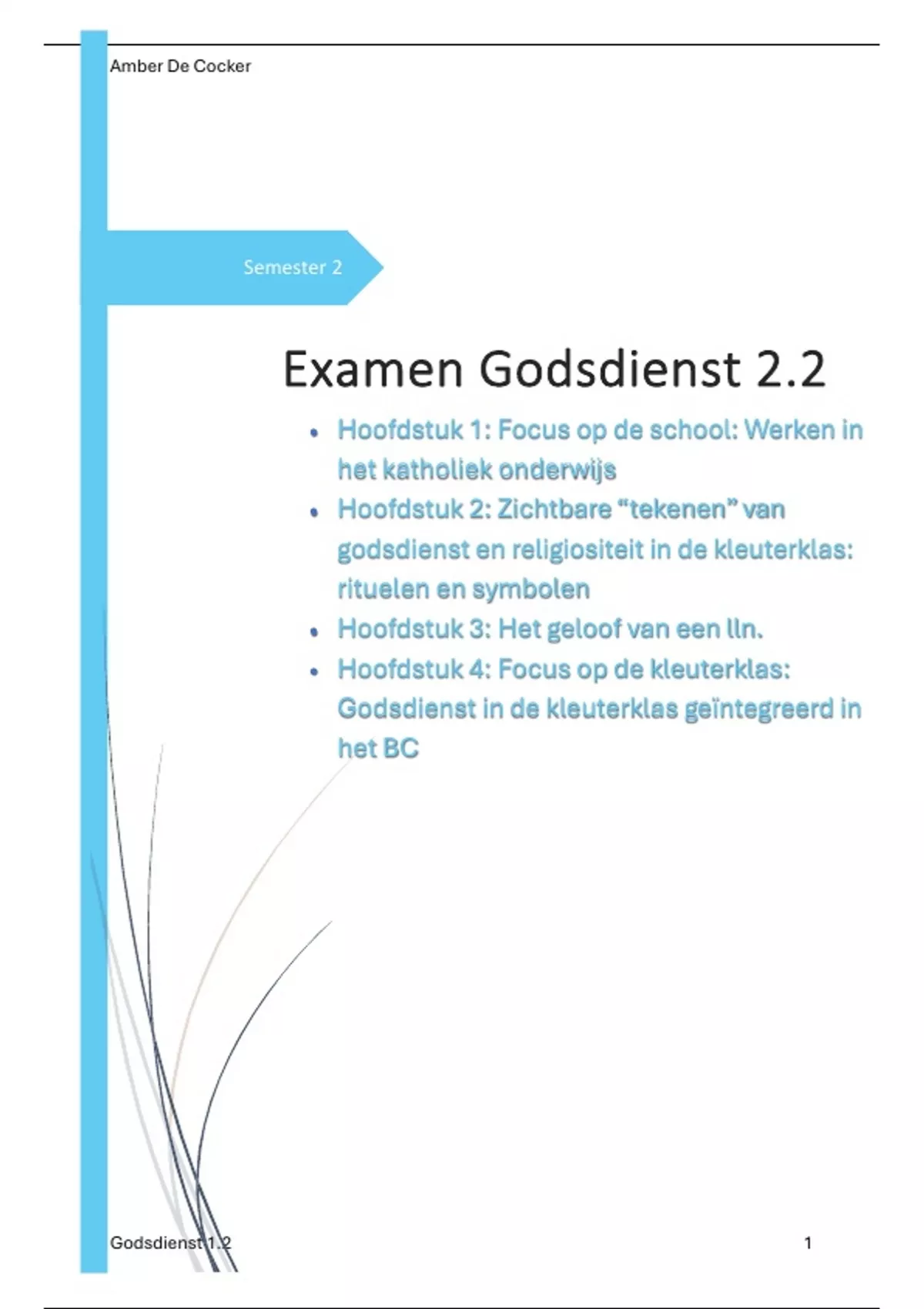 Amber De Cocker

Semester 2

Examen Godsdienst 2.2

• Hoofdstuk 1: Focus op de school: Werken in het katholiek onderwijs
• Hoofdstuk 2: Zichtbare "tekenen" van godsdienst en religiositeit in de kleuterklas: rituelen en symbolen
• Hoofdstuk 3: Het geloof van een lln.
• Hoofdstuk 4: Focus op de kleuterklas: Godsdienst in de kleuterklas geïntegreerd in het BC

Godsdienst 1.2 1